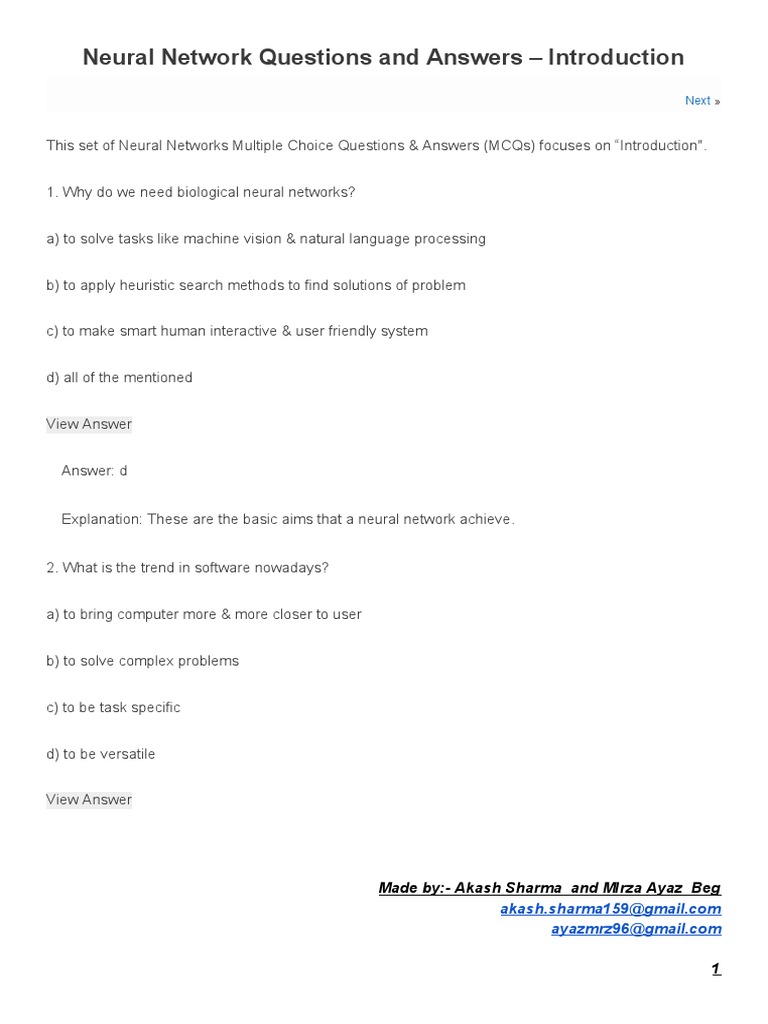 Neural Network Questions and Answers – Introduction

Next »

This set of Neural Networks Multiple Choice Questions & Answers (MCQs) focuses on "Introduction".

1. Why do we need biological neural networks?

a) to solve tasks like machine vision & natural language processing

b) to apply heuristic search methods to find solutions of problem

c) to make smart human interactive & user friendly system

d) all of the mentioned

View Answer

Answer: d

Explanation: These are the basic aims that a neural network achieve.

2. What is the trend in software nowadays?

a) to bring computer more & more closer to user

b) to solve complex problems

c) to be task specific

d) to be versatile

View Answer

Made by:- Akash Sharma and Mirza Ayaz Beg
akash.sharma159@gmail.com
ayazmrz96@gmail.com

1